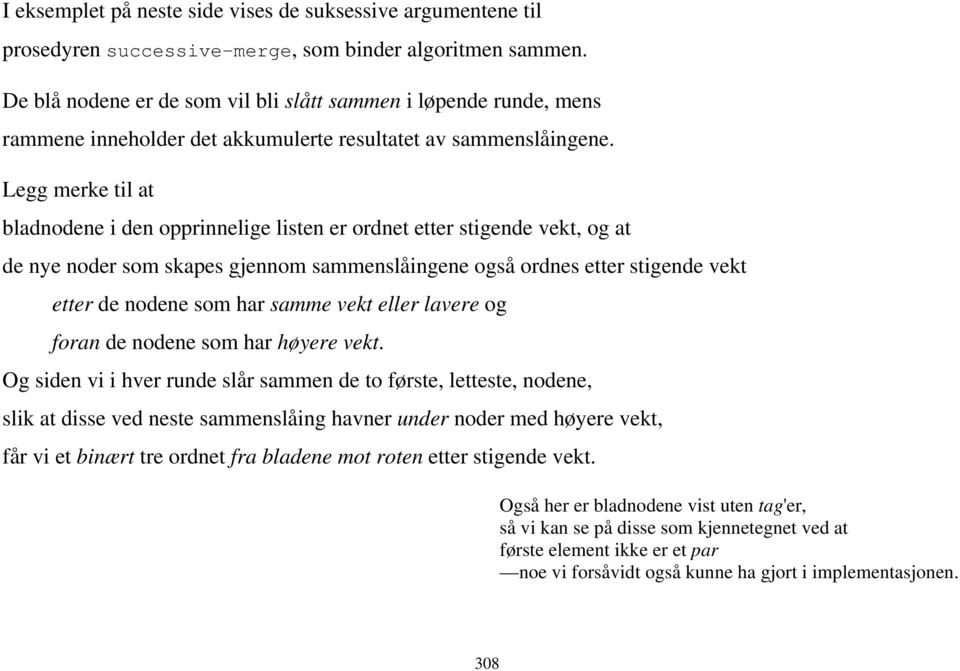 I eksemplet på neste side vises de suksessive argumentene til prosedyren successive-merge, som binder algoritmen sammen.

De blå nodene er de som vil bli slått sammen i løpende runde, mens rammene inneholder det akkumulerte resultatet av sammenslåingene.

Legg merke til at

bladnodene i den opprinnelige listen er ordnet etter stigende vekt, og at

de nye noder som skapes gjennom sammenslåingene også ordnes etter stigende vekt

etter de nodene som har samme vekt eller lavere og

foran de nodene som har høyere vekt.

Og siden vi i hver runde slår sammen de to første, letteste, nodene,

slik at disse ved neste sammenslåing havner under noder med høyere vekt,

får vi et binært tre ordnet fra bladene mot roten etter stigende vekt.

Også her er bladnodene vist uten tag'er,
så vi kan se på disse som kjennetegnet ved at
første element ikke er et par
—noe vi forsåvidt også kunne ha gjort i implementasjonen.

308